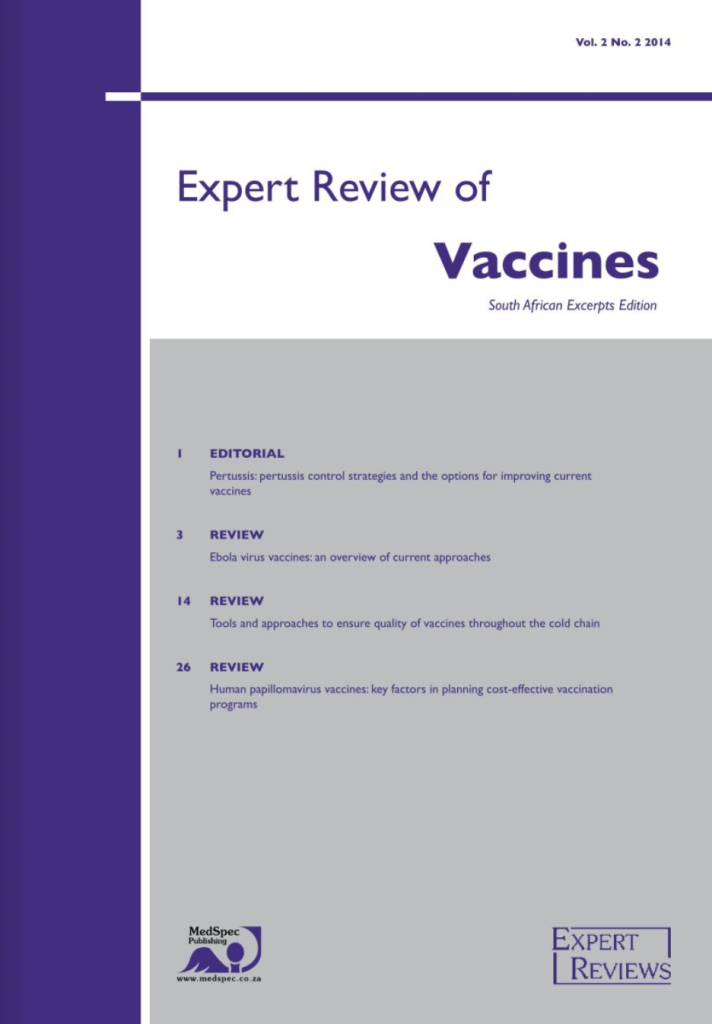 Vol. 2 No. 2 2014

Expert Review of

Vaccines

South African Excerpts Edition

1 EDITORIAL

Pertussis: pertussis control strategies and the options for improving current vaccines

3 REVIEW

Ebola virus vaccines: an overview of current approaches

14 REVIEW

Tools and approaches to ensure quality of vaccines throughout the cold chain

26 REVIEW

Human papillomavirus vaccines: key factors in planning cost-effective vaccination programs

MedSpec Publishing
www.medspec.co.za

EXPERT REVIEWS